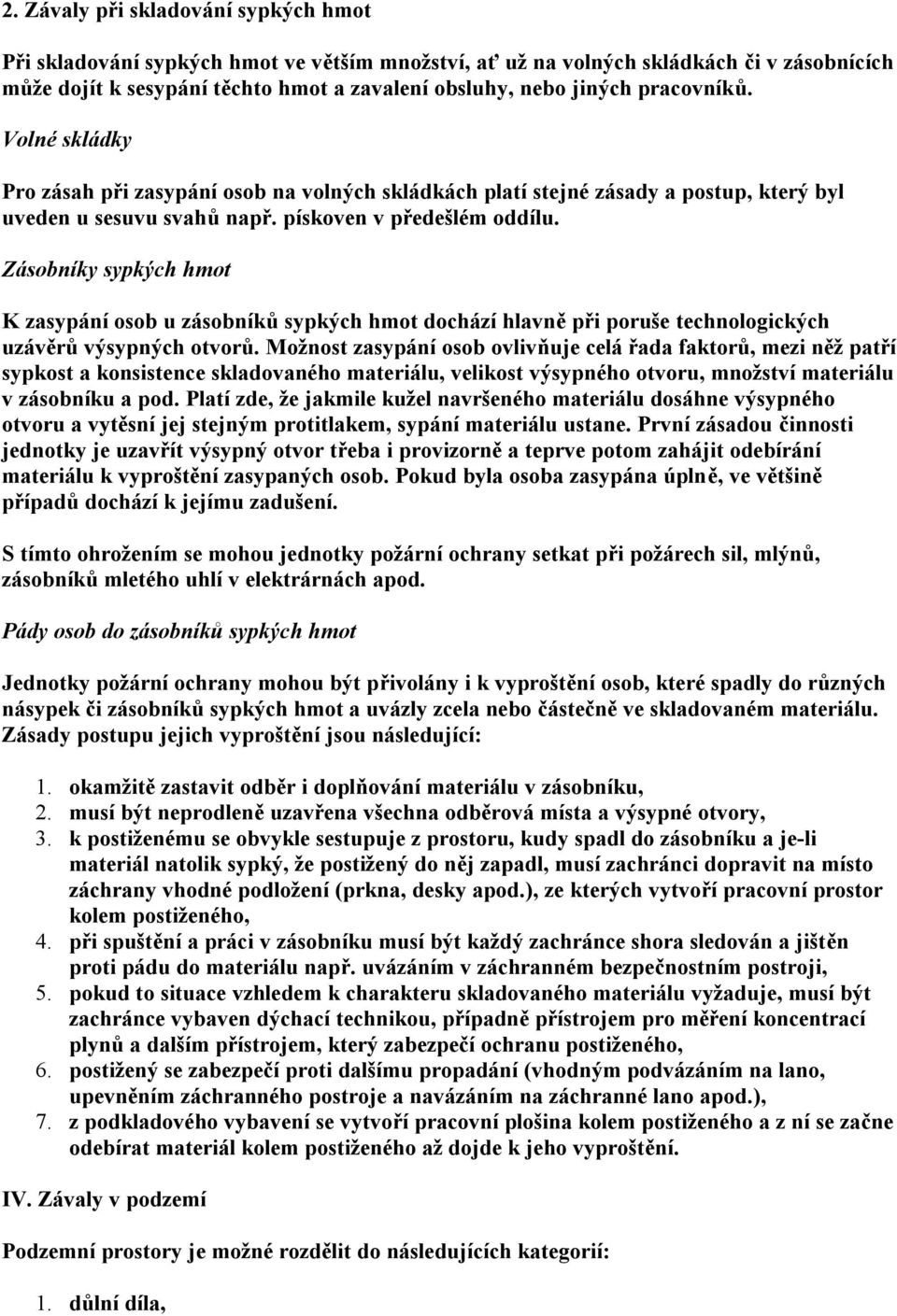 2. Závaly při skladování sypkých hmot

Při skladování sypkých hmot ve větším množství, ať už na volných skládkách či v zásobnících může dojít k sesypání těchto hmot a zavalení obsluhy, nebo jiných pracovníků.

Volné skládky

Pro zásah při zasypání osob na volných skládkách platí stejné zásady a postup, který byl uveden u sesuvu svahů např. pískoven v předešlém oddílu.

Zásobníky sypkých hmot

K zasypání osob u zásobníků sypkých hmot dochází hlavně při poruše technologických uzávěrů výsypných otvorů. Možnost zasypání osob ovlivňuje celá řada faktorů, mezi něž patří sypkost a konsistence skladovaného materiálu, velikost výsypného otvoru, množství materiálu v zásobníku a pod. Platí zde, že jakmile kužel navršeného materiálu dosáhne výsypného otvoru a vytěsní jej stejným protitlakem, sypání materiálu ustane. První zásadou činnosti jednotky je uzavřít výsypný otvor třeba i provizorně a teprve potom zahájit odebírání materiálu k vyproštění zasypaných osob. Pokud byla osoba zasypána úplně, ve většině případů dochází k jejímu zadušení.

S tímto ohrožením se mohou jednotky požární ochrany setkat při požárech sil, mlýnů, zásobníků mletého uhlí v elektrárnách apod.

Pády osob do zásobníků sypkých hmot

Jednotky požární ochrany mohou být přivolány i k vyproštění osob, které spadly do různých násypek či zásobníků sypkých hmot a uvázly zcela nebo částečně ve skladovaném materiálu. Zásady postupu jejich vyproštění jsou následující:

1. okamžitě zastavit odběr i doplňování materiálu v zásobníku,
2. musí být neprodleně uzavřena všechna odběrová místa a výsypné otvory,
3. k postiženému se obvykle sestupuje z prostoru, kudy spadl do zásobníku a je-li materiál natolik sypký, že postižený do něj zapadl, musí zachránci dopravit na místo záchrany vhodné podložení (prkna, desky apod.), ze kterých vytvoří pracovní prostor kolem postiženého,
4. při spuštění a práci v zásobníku musí být každý zachránce shora sledován a jištěn proti pádu do materiálu např. uvázáním v záchranném bezpečnostním postroji,
5. pokud to situace vzhledem k charakteru skladovaného materiálu vyžaduje, musí být zachránce vybaven dýchací technikou, případně přístrojem pro měření koncentrací plynů a dalším přístrojem, který zabezpečí ochranu postiženého,
6. postižený se zabezpečí proti dalšímu propadání (vhodným podvázáním na lano, upevněním záchranného postroje a navázáním na záchranné lano apod.),
7. z podkladového vybavení se vytvoří pracovní plošina kolem postiženého a z ní se začne odebírat materiál kolem postiženého až dojde k jeho vyproštění.

IV. Závaly v podzemí

Podzemní prostory je možné rozdělit do následujících kategorií:

1. důlní díla,